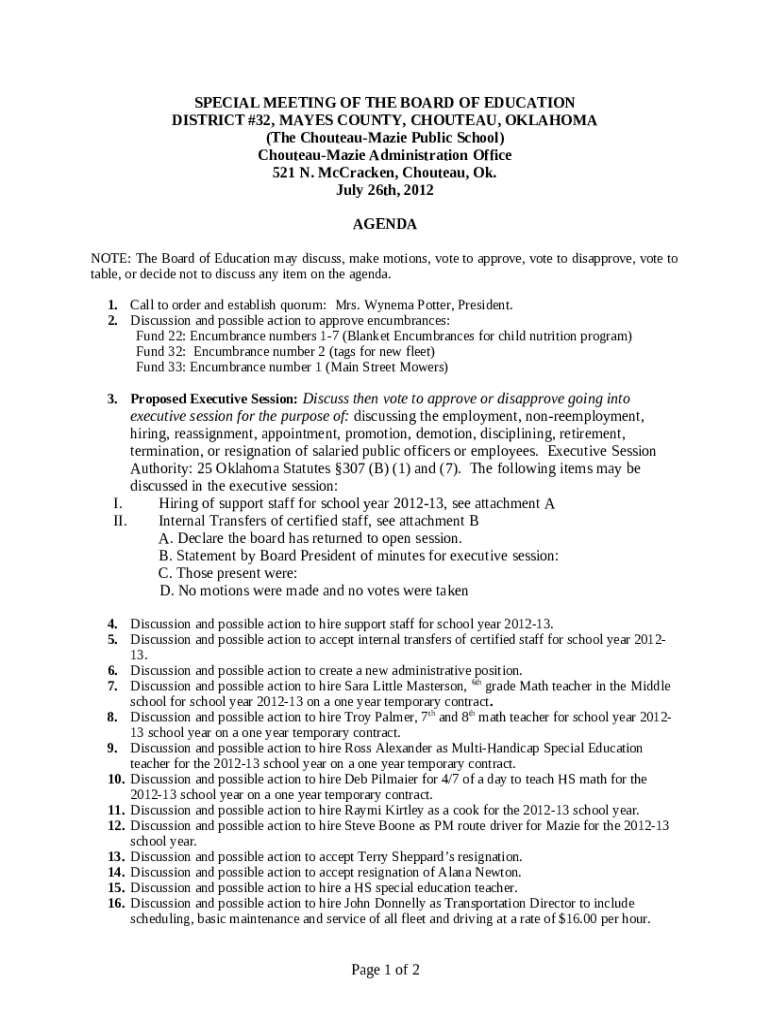 SPECIAL MEETING OF THE BOARD OF EDUCATION
DISTRICT #32, MAYES COUNTY, CHOUTEAU, OKLAHOMA
(The Chouteau-Mazie Public School)
Chouteau-Mazie Administration Office
521 N. McCracken, Chouteau, Ok.
July 26th, 2012

AGENDA

NOTE: The Board of Education may discuss, make motions, vote to approve, vote to disapprove, vote to table, or decide not to discuss any item on the agenda.

1. Call to order and establish quorum: Mrs. Wynema Potter, President.
2. Discussion and possible action to approve encumbrances:
Fund 22: Encumbrance numbers 1-7 (Blanket Encumbrances for child nutrition program)
Fund 32: Encumbrance number 2 (tags for new fleet)
Fund 33: Encumbrance number 1 (Main Street Mowers)

3. Proposed Executive Session: Discuss then vote to approve or disapprove going into executive session for the purpose of: discussing the employment, non-reemployment, hiring, reassignment, appointment, promotion, demotion, disciplining, retirement, termination, or resignation of salaried public officers or employees. Executive Session Authority: 25 Oklahoma Statutes §307 (B) (1) and (7). The following items may be discussed in the executive session:
I. Hiring of support staff for school year 2012-13, see attachment A
II. Internal Transfers of certified staff, see attachment B
A. Declare the board has returned to open session.
B. Statement by Board President of minutes for executive session:
C. Those present were:
D. No motions were made and no votes were taken

4. Discussion and possible action to hire support staff for school year 2012-13.
5. Discussion and possible action to accept internal transfers of certified staff for school year 2012-13.
6. Discussion and possible action to create a new administrative position.
7. Discussion and possible action to hire Sara Little Masterson, $6^{th}$ grade Math teacher in the Middle school for school year 2012-13 on a one year temporary contract.
8. Discussion and possible action to hire Troy Palmer, $7^{th}$ and $8^{th}$ math teacher for school year 2012-13 school year on a one year temporary contract.
9. Discussion and possible action to hire Ross Alexander as Multi-Handicap Special Education teacher for the 2012-13 school year on a one year temporary contract.
10. Discussion and possible action to hire Deb Pilmaier for 4/7 of a day to teach HS math for the 2012-13 school year on a one year temporary contract.
11. Discussion and possible action to hire Raymi Kirtley as a cook for the 2012-13 school year.
12. Discussion and possible action to hire Steve Boone as PM route driver for Mazie for the 2012-13 school year.
13. Discussion and possible action to accept Terry Sheppard's resignation.
14. Discussion and possible action to accept resignation of Alana Newton.
15. Discussion and possible action to hire a HS special education teacher.
16. Discussion and possible action to hire John Donnelly as Transportation Director to include scheduling, basic maintenance and service of all fleet and driving at a rate of $16.00 per hour.

Page 1 of 2